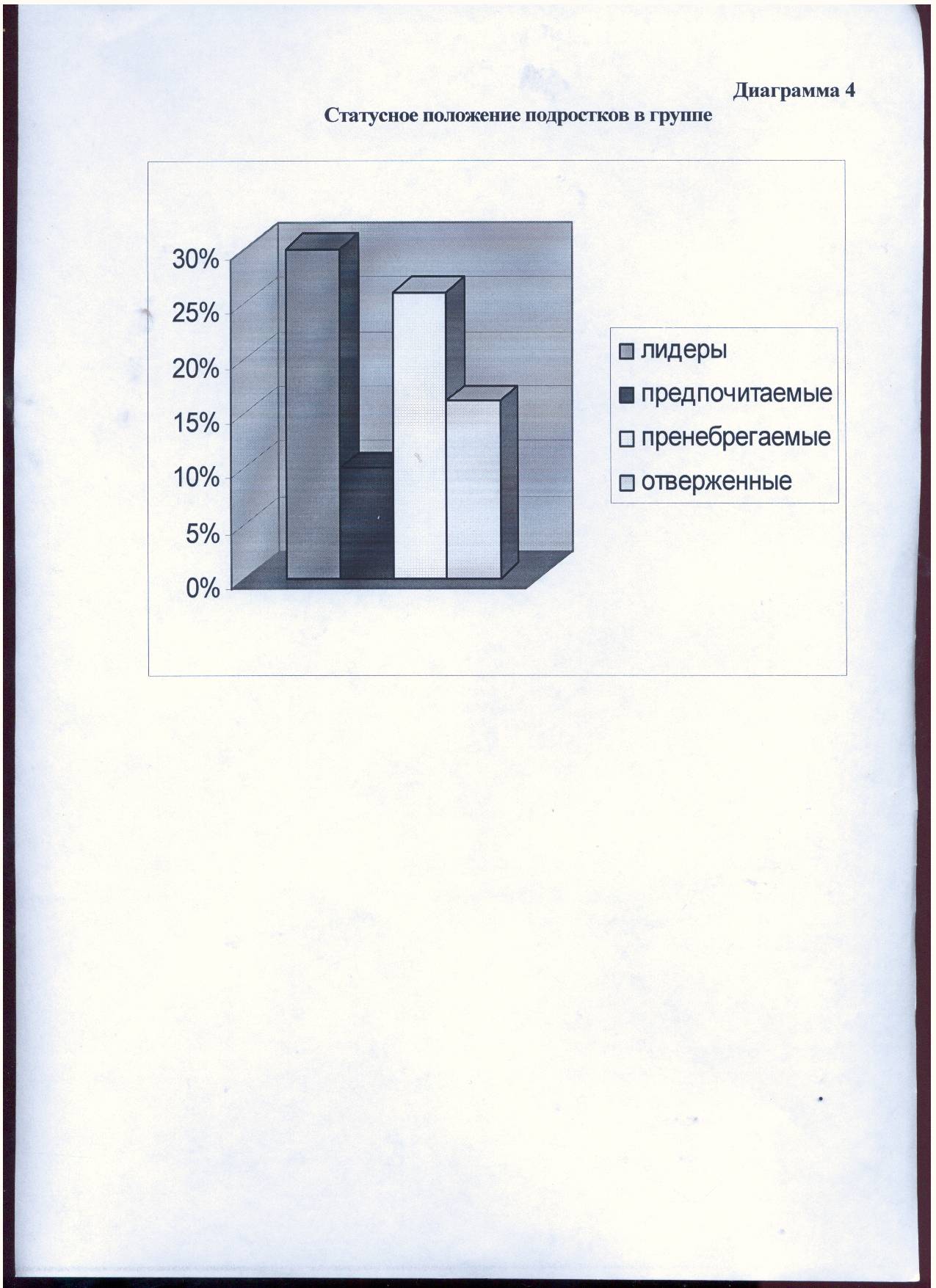 Диаграмма 4

Статусное положение подростков в группе

30%
25%
20%
15%
10%
5%
0%

лидеры
предпочитаемые
пренебрегаемые
отверженные